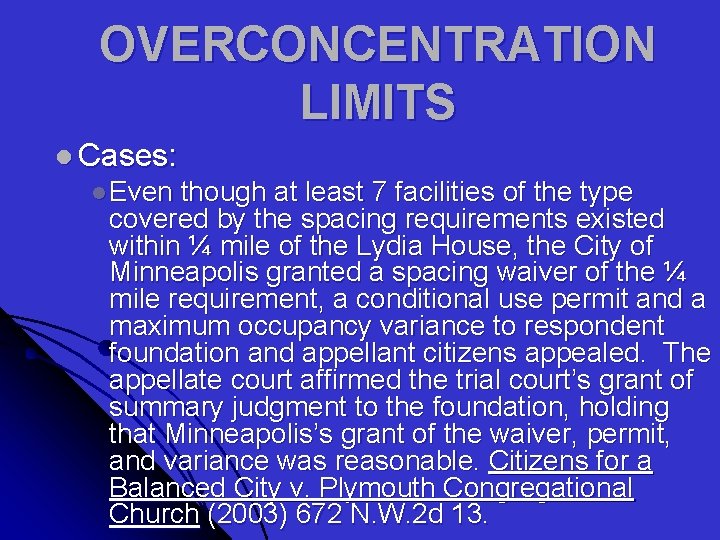 OVERCONCENTRATION LIMITS

• Cases:

• Even though at least 7 facilities of the type covered by the spacing requirements existed within ¼ mile of the Lydia House, the City of Minneapolis granted a spacing waiver of the ¼ mile requirement, a conditional use permit and a maximum occupancy variance to respondent foundation and appellant citizens appealed. The appellate court affirmed the trial court's grant of summary judgment to the foundation, holding that Minneapolis's grant of the waiver, permit, and variance was reasonable. Citizens for a Balanced City v. Plymouth Congregational Church (2003) 672 N.W.2d 13.